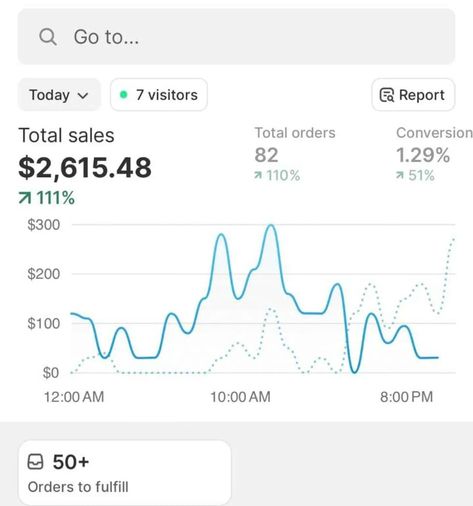 Go to...

Today

7 visitors

Report

Total sales
$2,615.48
111%

Total orders
82
110%

Conversion
1.29%
51%

$300
$200
$100
$0

12:00 AM
10:00 AM
8:00 PM

50+
Orders to fulfill